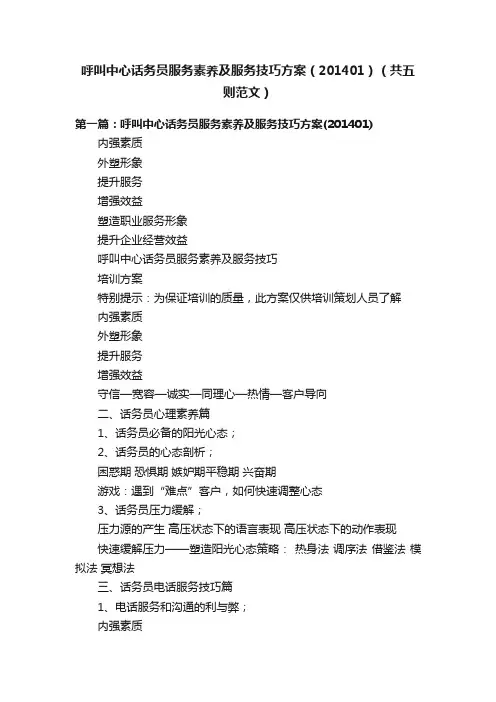 呼叫中心话务员服务素养及服务技巧方案（201401）（共五则范文）

第一篇：呼叫中心话务员服务素养及服务技巧方案(201401)

内强素质

外塑形象

提升服务

增强效益

塑造职业服务形象

提升企业经营效益

呼叫中心话务员服务素养及服务技巧

培训方案

特别提示：为保证培训的质量，此方案仅供培训策划人员了解

内强素质

外塑形象

提升服务

增强效益

守信—宽容—诚实—同理心—热情—客户导向

二、话务员心理素养篇

1、话务员必备的阳光心态；

2、话务员的心态剖析；

困惑期 恐惧期 嫉妒期平稳期 兴奋期

游戏：遇到"难点"客户，如何快速调整心态

3、话务员压力缓解；

压力源的产生 高压状态下的语言表现 高压状态下的动作表现

快速缓解压力——塑造阳光心态策略： 热身法 调序法 借鉴法 模拟法 冥想法

三、话务员电话服务技巧篇

1、电话服务和沟通的利与弊；

内强素质